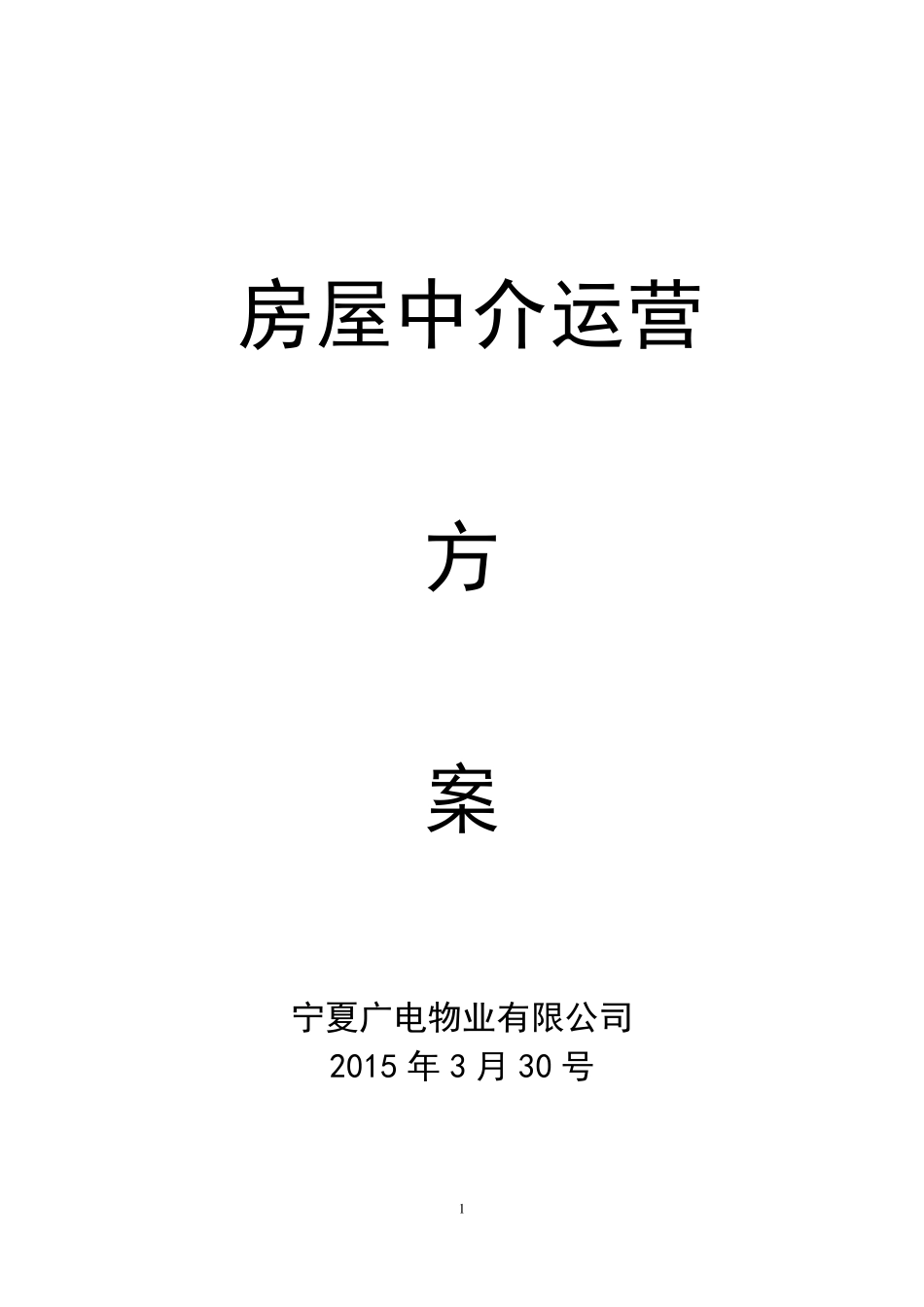 房屋中介运营

方

案

宁夏广电物业有限公司
2015 年 3 月 30 号

1